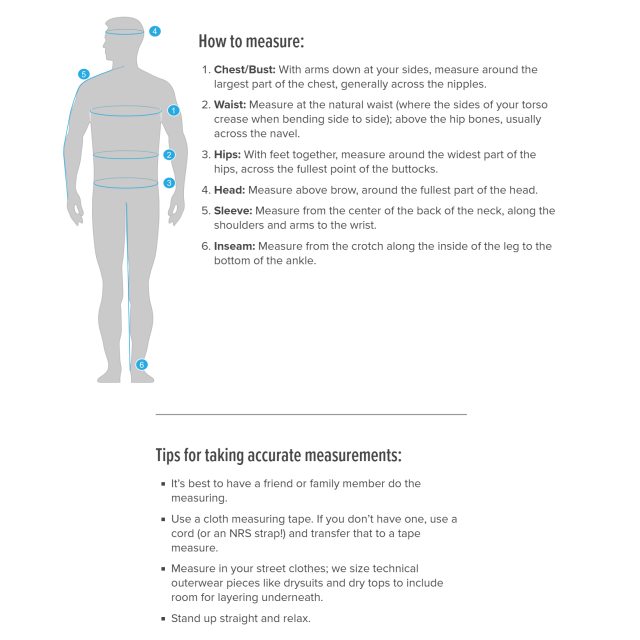 4

5

1

2

3

6

How to measure:

1. Chest/Bust: With arms down at your sides, measure around the largest part of the chest, generally across the nipples.

2. Waist: Measure at the natural waist (where the sides of your torso crease when bending side to side); above the hip bones, usually across the navel.

3. Hips: With feet together, measure around the widest part of the hips, across the fullest point of the buttocks.

4. Head: Measure above brow, around the fullest part of the head.

5. Sleeve: Measure from the center of the back of the neck, along the shoulders and arms to the wrist.

6. Inseam: Measure from the crotch along the inside of the leg to the bottom of the ankle.

Tips for taking accurate measurements:

• It's best to have a friend or family member do the measuring.

• Use a cloth measuring tape. If you don't have one, use a cord (or an NRS strap!) and transfer that to a tape measure.

• Measure in your street clothes; we size technical outerwear pieces like drysuits and dry tops to include room for layering underneath.

• Stand up straight and relax.